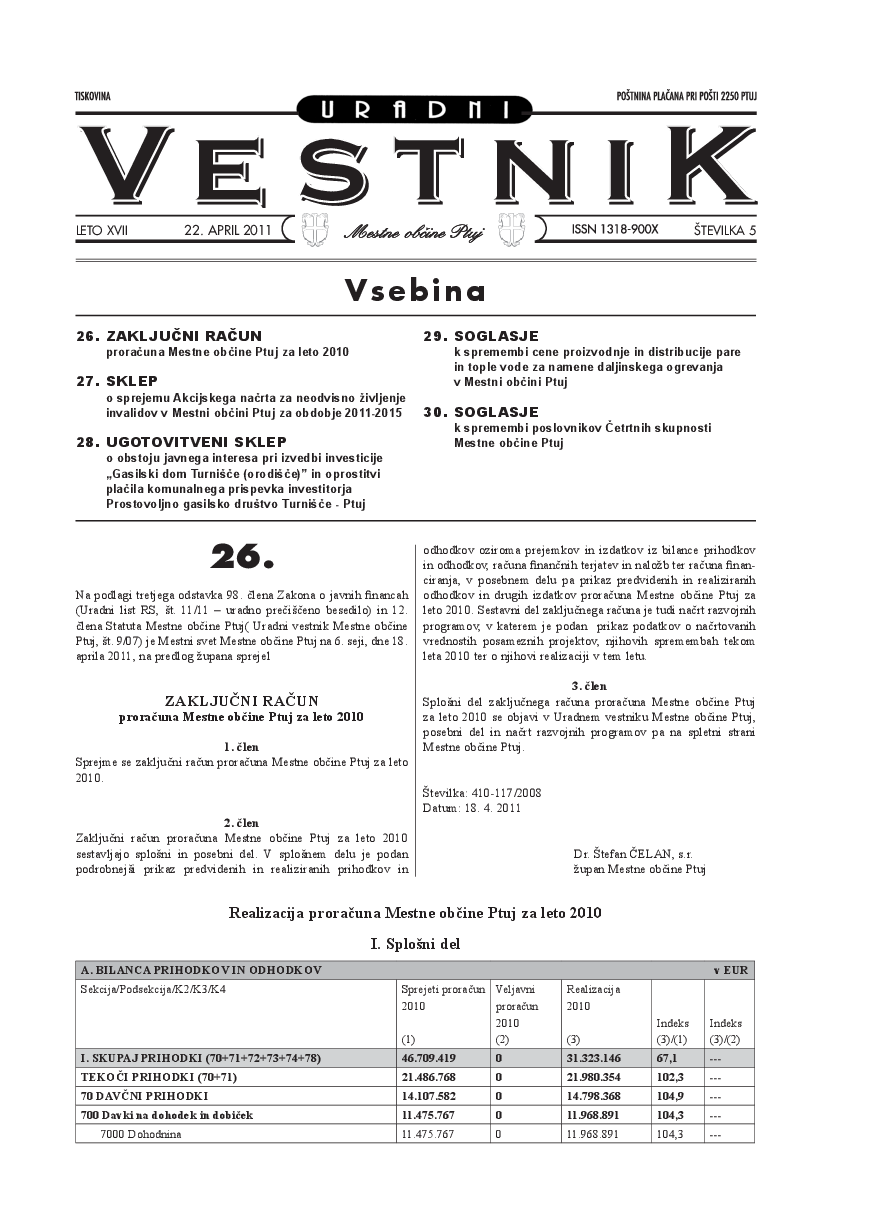 TISKOVINA

POŠTNINA PLAČANA PRI POŠTI 2250 PTUJ

URADNI
VESTNIK

LETO XVII 22. APRIL 2011 Mestne občine Ptuj ISSN 1318-900X ŠTEVILKA 5

Vsebina

26. ZAKLJUČNI RAČUN
proračuna Mestne občine Ptuj za leto 2010

27. SKLEP
o sprejemu Akcijskega načrta za neodvisno življenje invalidov v Mestni občini Ptuj za obdobje 2011-2015

28. UGOTOVITVENI SKLEP
o obstoju javnega interesa pri izvedbi investicije „Gasilski dom Turnišče (orodišče)" in oprostitvi plačila komunalnega prispevka investitorja Prostovoljno gasilsko društvo Turnišče - Ptuj

29. SOGLASJE
k spremembi cene proizvodnje in distribucije pare in tople vode za namene daljinskega ogrevanja v Mestni občini Ptuj

30. SOGLASJE
k spremembi poslovnikov Četrtnih skupnosti Mestne občine Ptuj

26.

Na podlagi tretjega odstavka 98. člena Zakona o javnih financah (Uradni list RS, št. 11/11 – uradno prečiščeno besedilo) in 12. člena Statuta Mestne občine Ptuj( Uradni vestnik Mestne občine Ptuj, št. 9/07) je Mestni svet Mestne občine Ptuj na 6. seji, dne 18. aprila 2011, na predlog župana sprejel

ZAKLJUČNI RAČUN
proračuna Mestne občine Ptuj za leto 2010

1. člen
Sprejme se zaključni račun proračuna Mestne občine Ptuj za leto 2010.

2. člen
Zaključni račun proračuna Mestne občine Ptuj za leto 2010 sestavljajo splošni in posebni del. V splošnem delu je podan podrobnejši prikaz predvidenih in realiziranih prihodkov in odhodkov oziroma prejemkov in izdatkov iz bilance prihodkov in odhodkov, računa finančnih terjatev in naložb ter računa financiranja, v posebnem delu pa prikaz predvidenih in realiziranih odhodkov in drugih izdatkov proračuna Mestne občine Ptuj za leto 2010. Sestavni del zaključnega računa je tudi načrt razvojnih programov, v katerem je podan prikaz podatkov o načrtovanih vrednostih posameznih projektov, njihovih spremembah tekom leta 2010 ter o njihovi realizaciji v tem letu.

3. člen
Splošni del zaključnega računa proračuna Mestne občine Ptuj za leto 2010 se objavi v Uradnem vestniku Mestne občine Ptuj, posebni del in načrt razvojnih programov pa na spletni strani Mestne občine Ptuj.

Številka: 410-117/2008
Datum: 18. 4. 2011

Dr. Štefan ČELAN, s.r.
župan Mestne občine Ptuj

Realizacija proračuna Mestne občine Ptuj za leto 2010

I. Splošni del

| A. BILANCA PRIHODKOV IN ODHODKOV | | | | | v EUR |
|---|---|---|---|---|---|
| Sekcija/Podsekcija/K2/K3/K4 | Sprejeti proračun 2010 (1) | Veljavni proračun 2010 (2) | Realizacija 2010 (3) | Indeks (3)/(1) | Indeks (3)/(2) |
| I. SKUPAJ PRIHODKI (70+71+72+73+74+78) | 46.709.419 | 0 | 31.323.146 | 67,1 | --- |
| TEKOČI PRIHODKI (70+71) | 21.486.768 | 0 | 21.980.354 | 102,3 | --- |
| 70 DAVČNI PRIHODKI | 14.107.582 | 0 | 14.798.368 | 104,9 | --- |
| 700 Davki na dohodek in dobiček | 11.475.767 | 0 | 11.968.891 | 104,3 | --- |
| 7000 Dohodnina | 11.475.767 | 0 | 11.968.891 | 104,3 | --- |